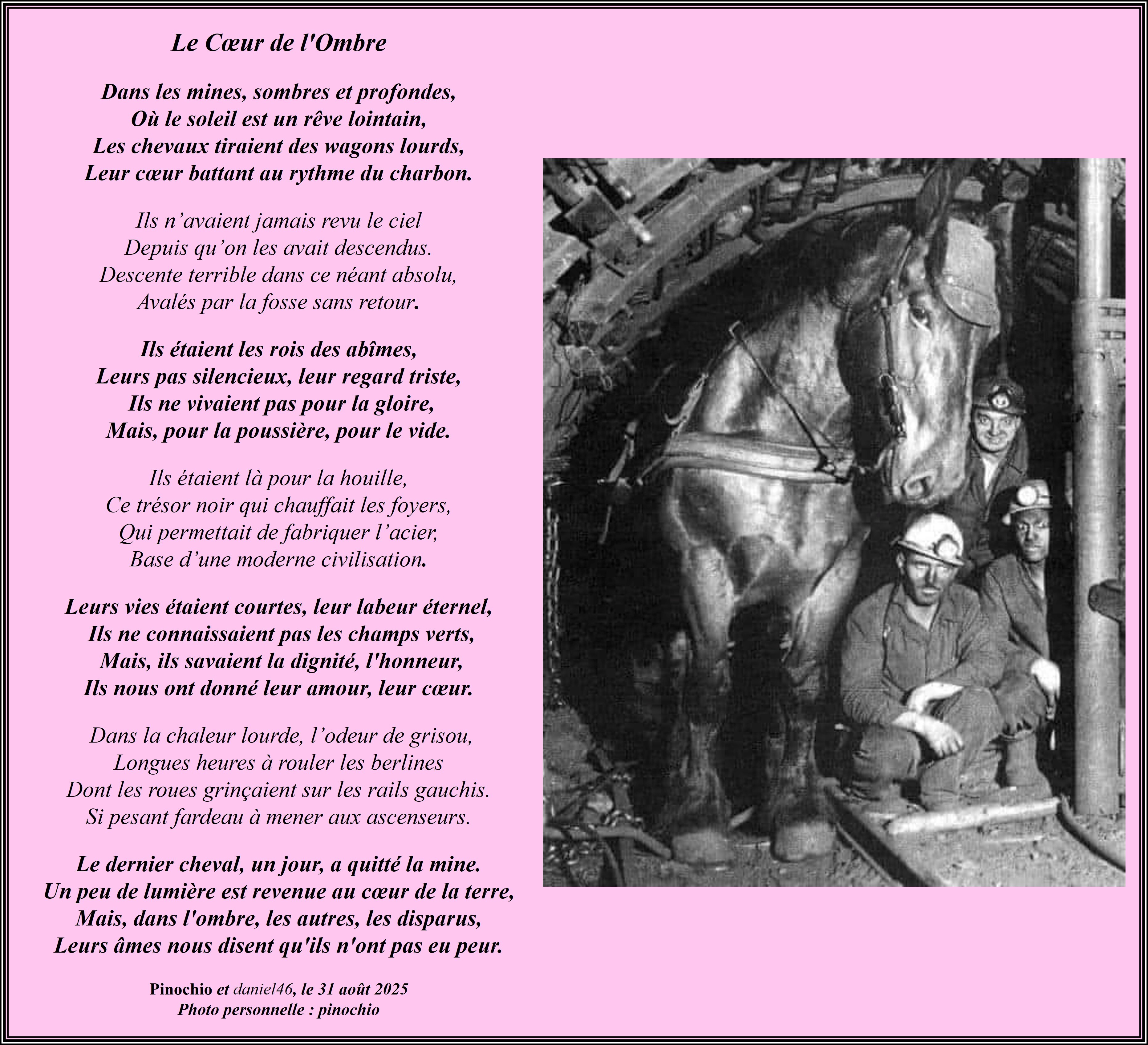 Le Cœur de l'Ombre

Dans les mines, sombres et profondes,
Où le soleil est un rêve lointain,
Les chevaux tiraient des wagons lourds,
Leur cœur battant au rythme du charbon.

Ils n’avaient jamais revu le ciel
Depuis qu’on les avait descendus.
Descente terrible dans ce néant absolu,
Avalés par la fosse sans retour.

Ils étaient les rois des abîmes,
Leurs pas silencieux, leur regard triste,
Ils ne vivaient pas pour la gloire,
Mais, pour la poussière, pour le vide.

Ils étaient là pour la houille,
Ce trésor noir qui chauffait les foyers,
Qui permettait de fabriquer l’acier,
Base d’une moderne civilisation.

Leurs vies étaient courtes, leur labeur éternel,
Ils ne connaissaient pas les champs verts,
Mais, ils savaient la dignité, l'honneur,
Ils nous ont donné leur amour, leur cœur.

Dans la chaleur lourde, l’odeur de grisou,
Longues heures à rouler les berlines
Dont les roues grinçaient sur les rails gauchis.
Si pesant fardeau à mener aux ascenseurs.

Le dernier cheval, un jour, a quitté la mine.
Un peu de lumière est revenue au cœur de la terre,
Mais, dans l'ombre, les autres, les disparus,
Leurs âmes nous disent qu'ils n'ont pas eu peur.

Pinochio et daniel46, le 31 août 2025
Photo personnelle : pinochio